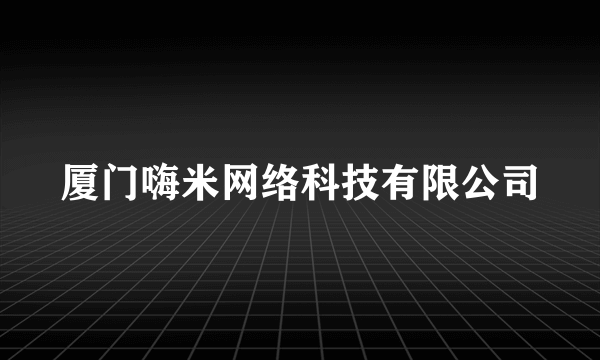 厦门嗨米网络科技有限公司